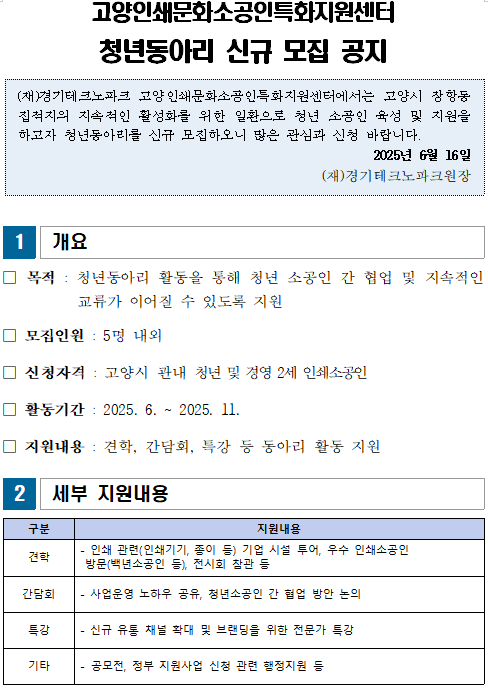 고양인쇄문화소공인특화지원센터
청년동아리 신규 모집 공지

(재)경기테크노파크 고양인쇄문화소공인특화지원센터에서는 고양시 장항동 집적지의 지속적인 활성화를 위한 일환으로 청년 소공인 육성 및 지원을 하고자 청년동아리를 신규 모집하오니 많은 관심과 신청 바랍니다.

2025년 6월 16일

(재)경기테크노파크원장

1 개요

☐ 목적 : 청년동아리 활동을 통해 청년 소공인 간 협업 및 지속적인 교류가 이어질 수 있도록 지원

☐ 모집인원 : 5명 내외

☐ 신청자격 : 고양시 관내 청년 및 경영 2세 인쇄소공인

☐ 활동기간 : 2025. 6. ~ 2025. 11.

☐ 지원내용 : 견학, 간담회, 특강 등 동아리 활동 지원

2 세부 지원내용

| 구분 | 지원내용 |
|---|---|
| 견학 | - 인쇄 관련(인쇄기기, 종이 등) 기업 시설 투어, 우수 인쇄소공인 방문(백년소공인 등), 전시회 참관 등 |
| 간담회 | - 사업운영 노하우 공유, 청년소공인 간 협업 방안 논의 |
| 특강 | - 신규 유통 채널 확대 및 브랜딩을 위한 전문가 특강 |
| 기타 | - 공모전, 정부 지원사업 신청 관련 행정지원 등 |